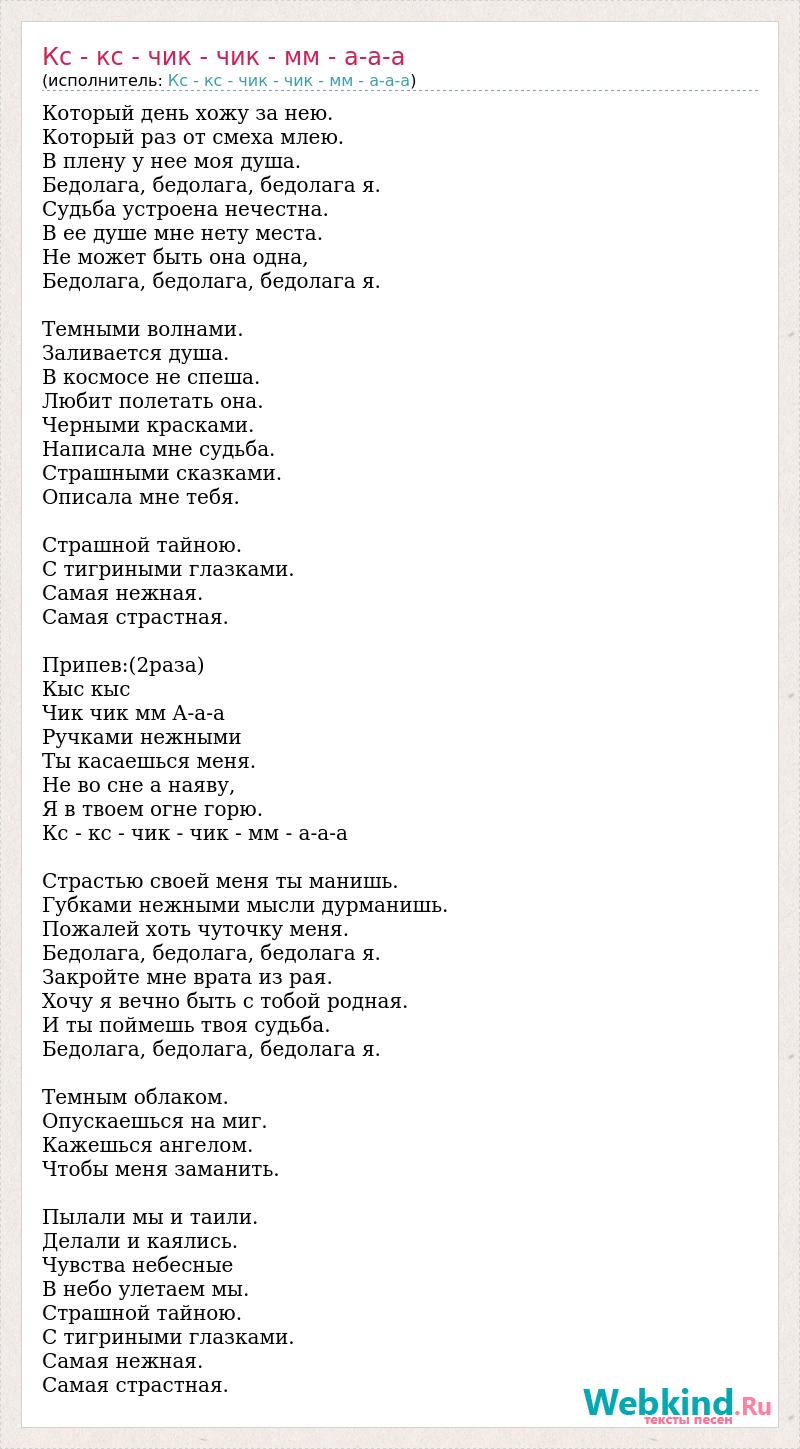 Кс - кс - чик - чик - мм - а-а-а
(исполнитель: Кс - кс - чик - чик - мм - а-а-а)

Который день хожу за нею.
Который раз от смеха млею.
В плену у нее моя душа.
Бедолага, бедолага, бедолага я.
Судьба устроена нечестна.
В ее душе мне нету места.
Не может быть она одна,
Бедолага, бедолага, бедолага я.

Темными волнами.
Заливается душа.
В космосе не спеша.
Любит полетать она.
Черными красками.
Написала мне судьба.
Страшными сказками.
Описала мне тебя.

Страшной тайною.
С тигриными глазками.
Самая нежная.
Самая страстная.

Припев:(2раза)
Кыс кыс
Чик чик мм А-а-а
Ручками нежными
Ты касаешься меня.
Не во сне а наяву,
Я в твоем огне горю.
Кс - кс - чик - чик - мм - а-а-а

Страстью своей меня ты манишь.
Губками нежными мысли дурманишь.
Пожалей хоть чуточку меня.
Бедолага, бедолага, бедолага я.
Закройте мне врата из рая.
Хочу я вечно быть с тобой родная.
И ты поймешь твоя судьба.
Бедолага, бедолага, бедолага я.

Темным облаком.
Опускаешься на миг.
Кажешься ангелом.
Чтобы меня заманить.

Пылали мы и таили.
Делали и каялись.
Чувства небесные
В небо улетаем мы.
Страшной тайною.
С тигриными глазками.
Самая нежная.
Самая страстная.

Webkind.Ru
тексты песен